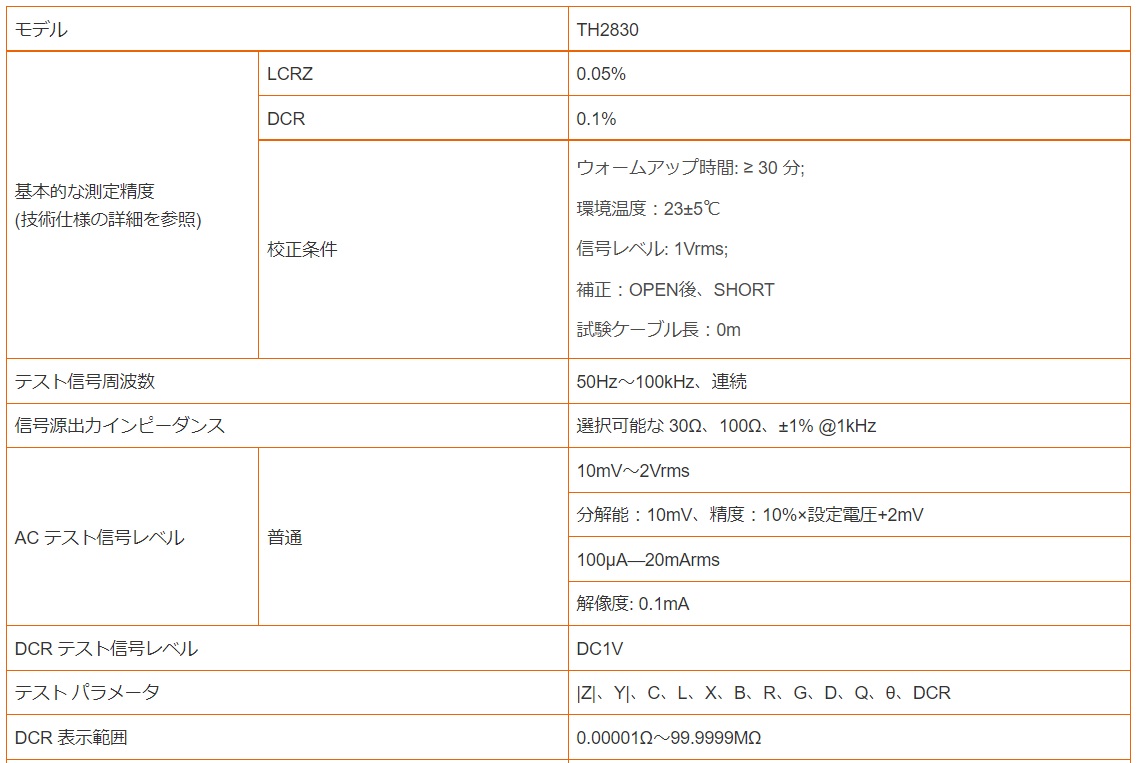 | モデル | | TH2830 |
|---|---|---|
| 基本的な測定精度 (技術仕様の詳細を参照) | LCRZ | 0.05% |
| | DCR | 0.1% |
| | 校正条件 | ウォームアップ時間: ≥ 30 分; 環境温度：23±5℃ 信号レベル: 1Vrms; 補正：OPEN後、SHORT 試験ケーブル長：0m |
| テスト信号周波数 | | 50Hz～100kHz、連続 |
| 信号源出力インピーダンス | | 選択可能な 30Ω、100Ω、±1% @1kHz |
| AC テスト信号レベル | 普通 | 10mV～2Vrms |
| | | 分解能：10mV、精度：10%×設定電圧+2mV |
| | | 100μA—20mArms |
| | | 解像度: 0.1mA |
| DCR テスト信号レベル | | DC1V |
| テスト パラメータ | | \|Z\|、Y\|、C、L、X、B、R、G、D、Q、θ、DCR |
| DCR 表示範囲 | | 0.00001Ω～99.9999MΩ |